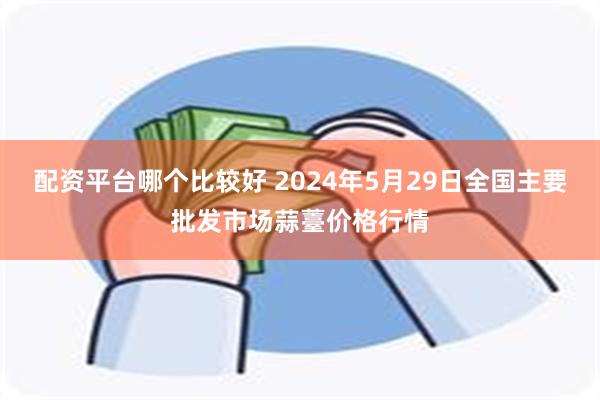 配资平台哪个比较好 2024年5月29日全国主要批发市场蒜薹价格行情